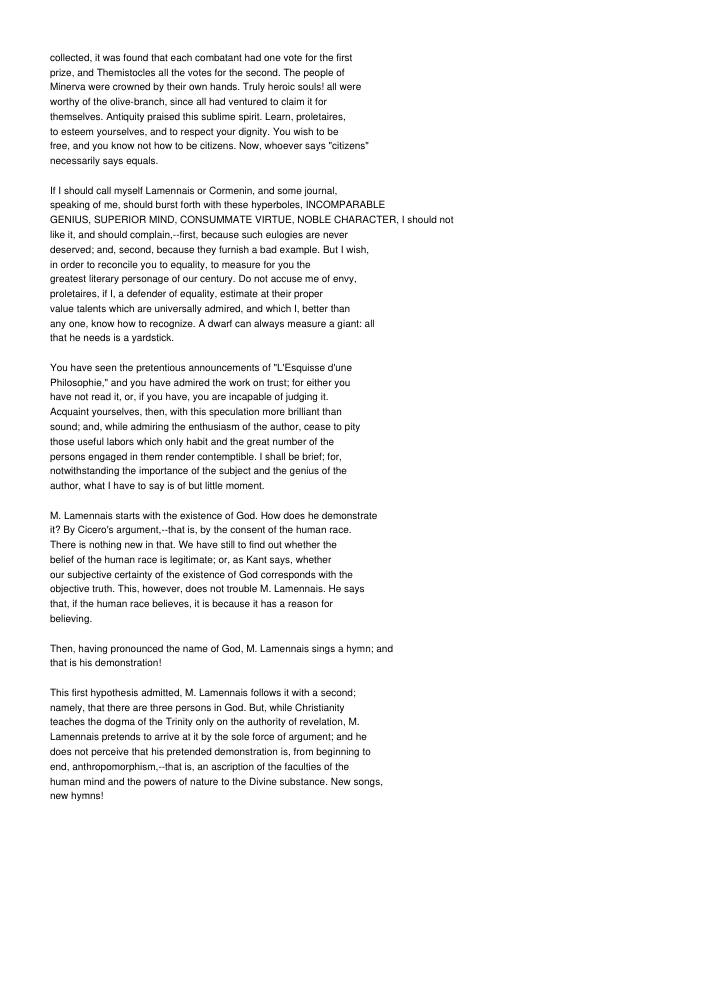 collected, it was found that each combatant had one vote for the first prize, and Themistocles all the votes for the second. The people of Minerva were crowned by their own hands. Truly heroic souls! all were worthy of the olive-branch, since all had ventured to claim it for themselves. Antiquity praised this sublime spirit. Learn, proletaires, to esteem yourselves, and to respect your dignity. You wish to be free, and you know not how to be citizens. Now, whoever says "citizens" necessarily says equals.

If I should call myself Lamennais or Cormenin, and some journal, speaking of me, should burst forth with these hyperboles, INCOMPARABLE GENIUS, SUPERIOR MIND, CONSUMMATE VIRTUE, NOBLE CHARACTER, I should not like it, and should complain,--first, because such eulogies are never deserved; and, second, because they furnish a bad example. But I wish, in order to reconcile you to equality, to measure for you the greatest literary personage of our century. Do not accuse me of envy, proletaires, if I, a defender of equality, estimate at their proper value talents which are universally admired, and which I, better than any one, know how to recognize. A dwarf can always measure a giant: all that he needs is a yardstick.

You have seen the pretentious announcements of "L'Esquisse d'une Philosophie," and you have admired the work on trust; for either you have not read it, or, if you have, you are incapable of judging it. Acquaint yourselves, then, with this speculation more brilliant than sound; and, while admiring the enthusiasm of the author, cease to pity those useful labors which only habit and the great number of the persons engaged in them render contemptible. I shall be brief; for, notwithstanding the importance of the subject and the genius of the author, what I have to say is of but little moment.

M. Lamennais starts with the existence of God. How does he demonstrate it? By Cicero's argument,--that is, by the consent of the human race. There is nothing new in that. We have still to find out whether the belief of the human race is legitimate; or, as Kant says, whether our subjective certainty of the existence of God corresponds with the objective truth. This, however, does not trouble M. Lamennais. He says that, if the human race believes, it is because it has a reason for believing.

Then, having pronounced the name of God, M. Lamennais sings a hymn; and that is his demonstration!

This first hypothesis admitted, M. Lamennais follows it with a second; namely, that there are three persons in God. But, while Christianity teaches the dogma of the Trinity only on the authority of revelation, M. Lamennais pretends to arrive at it by the sole force of argument; and he does not perceive that his pretended demonstration is, from beginning to end, anthropomorphism,--that is, an ascription of the faculties of the human mind and the powers of nature to the Divine substance. New songs, new hymns!